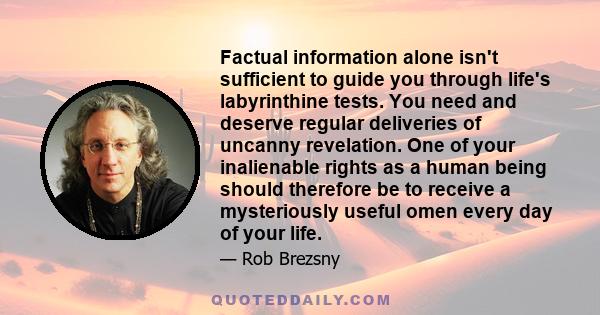 Factual information alone isn't sufficient to guide you through life's labyrinthine tests. You need and deserve regular deliveries of uncanny revelation. One of your inalienable rights as a human being should therefore be to receive a mysteriously useful omen every day of your life.

— Rob Brezsny

QUOTEDDAILY.COM